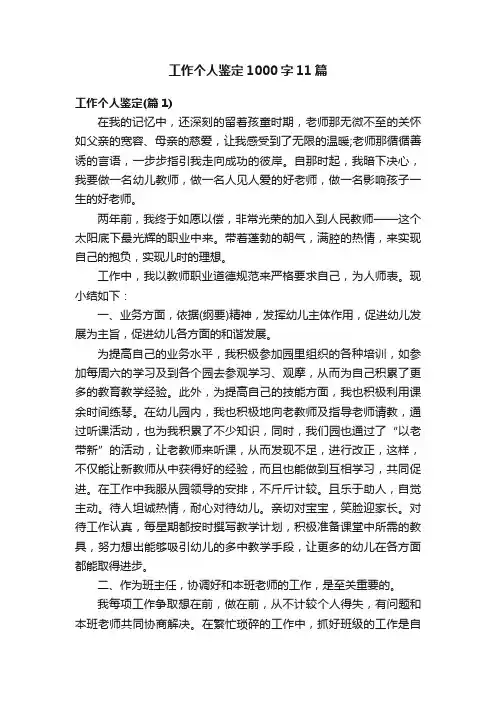 工作个人鉴定1000字11篇

工作个人鉴定(篇1)

在我的记忆中，还深刻的留着孩童时期，老师那无微不至的关怀如父亲的宽容、母亲的慈爱，让我感受到了无限的温暖;老师那循循善诱的言语，一步步指引我走向成功的彼岸。自那时起，我暗下决心，我要做一名幼儿教师，做一名人见人爱的好老师，做一名影响孩子一生的好老师。

两年前，我终于如愿以偿，非常光荣的加入到人民教师——这个太阳底下最光辉的职业中来。带着蓬勃的朝气，满腔的热情，来实现自己的抱负，实现儿时的理想。

工作中，我以教师职业道德规范来严格要求自己，为人师表。现小结如下：

一、业务方面，依据(纲要)精神，发挥幼儿主体作用，促进幼儿发展为主旨，促进幼儿各方面的和谐发展。

为提高自己的业务水平，我积极参加园里组织的各种培训，如参加每周六的学习及到各个园去参观学习、观摩，从而为自己积累了更多的教育教学经验。此外，为提高自己的技能方面，我也积极利用课余时间练琴。在幼儿园内，我也积极地向老教师及指导老师请教，通过听课活动，也为我积累了不少知识，同时，我们园也通过了“以老带新”的活动，让老教师来听课，从而发现不足，进行改正，这样，不仅能让新教师从中获得好的经验，而且也能做到互相学习，共同促进。在工作中我服从园领导的安排，不斤斤计较。且乐于助人，自觉主动。待人坦诚热情，耐心对待幼儿。亲切对宝宝，笑脸迎家长。对待工作认真，每星期都按时撰写教学计划，积极准备课堂中所需的教具，努力想出能够吸引幼儿的多中教学手段，让更多的幼儿在各方面都能取得进步。

二、作为班主任，协调好和本班老师的工作，是至关重要的。

我每项工作争取想在前，做在前，从不计较个人得失，有问题和本班老师共同协商解决。在繁忙琐碎的工作中，抓好班级的工作是自